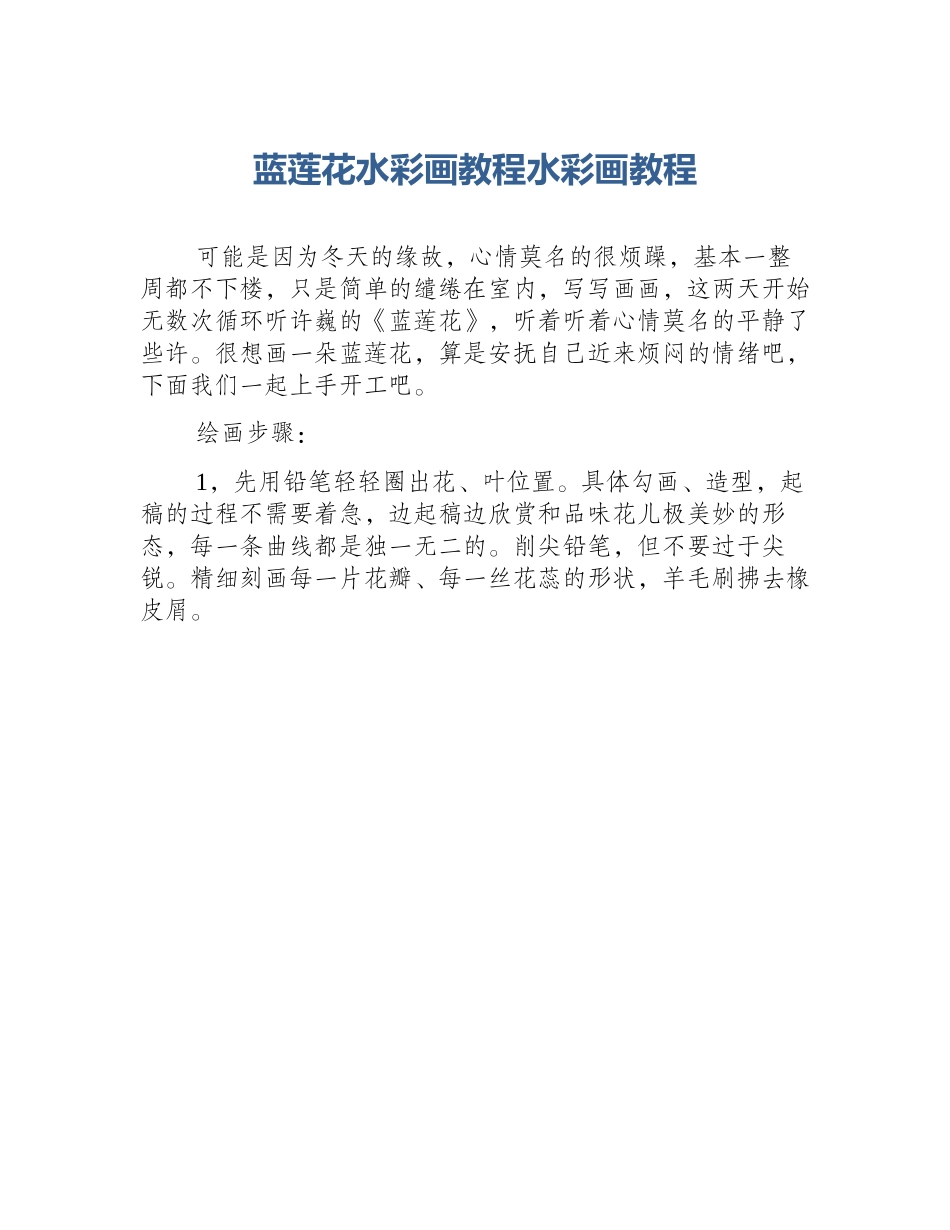 蓝莲花水彩画教程水彩画教程

可能是因为冬天的缘故，心情莫名的很烦躁，基本一整周都不下楼，只是简单的缱绻在室内，写写画画，这两天开始无数次循环听许巍的《蓝莲花》，听着听着心情莫名的平静了些许。很想画一朵蓝莲花，算是安抚自己近来烦闷的情绪吧，下面我们一起上手开工吧。

绘画步骤：

1，先用铅笔轻轻圈出花、叶位置。具体勾画、造型，起稿的过程不需要着急，边起稿边欣赏和品味花儿极美妙的形态，每一条曲线都是独一无二的。削尖铅笔，但不要过于尖锐。精细刻画每一片花瓣、每一丝花蕊的形状，羊毛刷拂去橡皮屑。